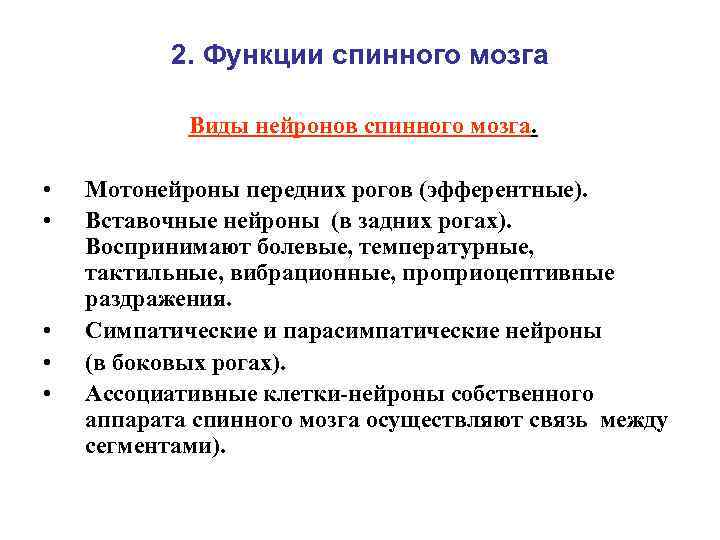 2. Функции спинного мозга

Виды нейронов спинного мозга.

• Мотонейроны передних рогов (эфферентные).
• Вставочные нейроны (в задних рогах). Воспринимают болевые, температурные, тактильные, вибрационные, проприоцептивные раздражения.
• Симпатические и парасимпатические нейроны
• (в боковых рогах).
• Ассоциативные клетки-нейроны собственного аппарата спинного мозга осуществляют связь между сегментами).